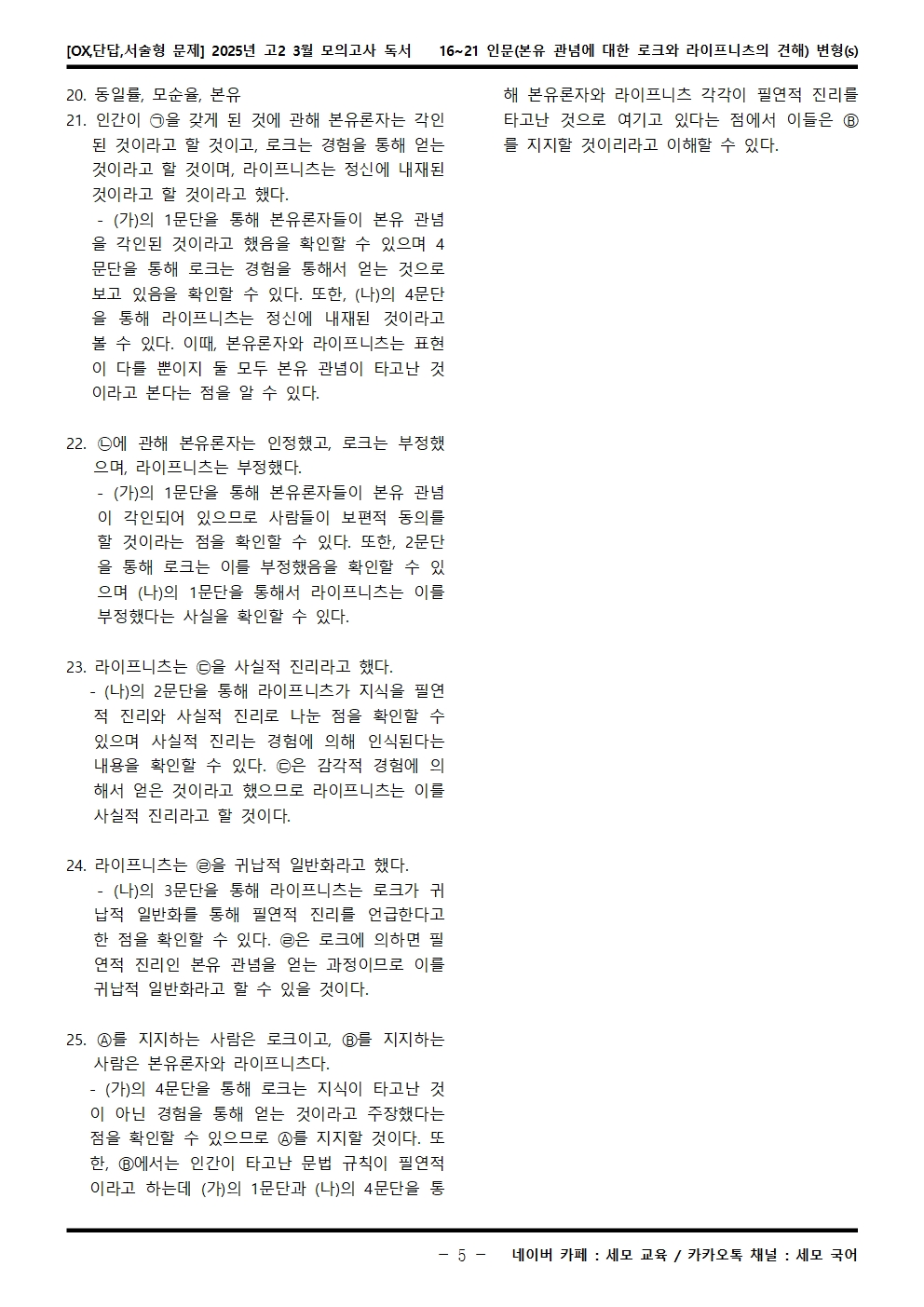 [OX,단답,서술형 문제] 2025년 고2 3월 모의고사 독서 16~21 인문(본유 관념에 대한 로크와 라이프니츠의 견해) 변형(s)

20. 동일률, 모순율, 본유

21. 인간이 ㉠을 갖게 된 것에 관해 본유론자는 각인된 것이라고 할 것이고, 로크는 경험을 통해 얻는 것이라고 할 것이며, 라이프니츠는 정신에 내재된 것이라고 할 것이라고 했다.
- (가)의 1문단을 통해 본유론자들이 본유 관념을 각인된 것이라고 했음을 확인할 수 있으며 4문단을 통해 로크는 경험을 통해서 얻는 것으로 보고 있음을 확인할 수 있다. 또한, (나)의 4문단을 통해 라이프니츠는 정신에 내재된 것이라고 볼 수 있다. 이때, 본유론자와 라이프니츠는 표현이 다를 뿐이지 둘 모두 본유 관념이 타고난 것이라고 본다는 점을 알 수 있다.

22. ㉡에 관해 본유론자는 인정했고, 로크는 부정했으며, 라이프니츠는 부정했다.
- (가)의 1문단을 통해 본유론자들이 본유 관념이 각인되어 있으므로 사람들이 보편적 동의를 할 것이라는 점을 확인할 수 있다. 또한, 2문단을 통해 로크는 이를 부정했음을 확인할 수 있으며 (나)의 1문단을 통해서 라이프니츠는 이를 부정했다는 사실을 확인할 수 있다.

23. 라이프니츠는 ㉢을 사실적 진리라고 했다.
- (나)의 2문단을 통해 라이프니츠가 지식을 필연적 진리와 사실적 진리로 나눈 점을 확인할 수 있으며 사실적 진리는 경험에 의해 인식된다는 내용을 확인할 수 있다. ㉢은 감각적 경험에 의해서 얻은 것이라고 했으므로 라이프니츠는 이를 사실적 진리라고 할 것이다.

24. 라이프니츠는 ㉣을 귀납적 일반화라고 했다.
- (나)의 3문단을 통해 라이프니츠는 로크가 귀납적 일반화를 통해 필연적 진리를 언급한다고 한 점을 확인할 수 있다. ㉣은 로크에 의하면 필연적 진리인 본유 관념을 얻는 과정이므로 이를 귀납적 일반화라고 할 수 있을 것이다.

25. Ⓐ를 지지하는 사람은 로크이고, Ⓑ를 지지하는 사람은 본유론자와 라이프니츠다.
- (가)의 4문단을 통해 로크는 지식이 타고난 것이 아닌 경험을 통해 얻는 것이라고 주장했다는 점을 확인할 수 있으므로 Ⓐ를 지지할 것이다. 또한, Ⓑ에서는 인간이 타고난 문법 규칙이 필연적이라고 하는데 (가)의 1문단과 (나)의 4문단을 통해 본유론자와 라이프니츠 각각이 필연적 진리를 타고난 것으로 여기고 있다는 점에서 이들은 Ⓑ를 지지할 것이리라고 이해할 수 있다.

- 5 - 네이버 카페 : 세모 교육 / 카카오톡 채널 : 세모 국어